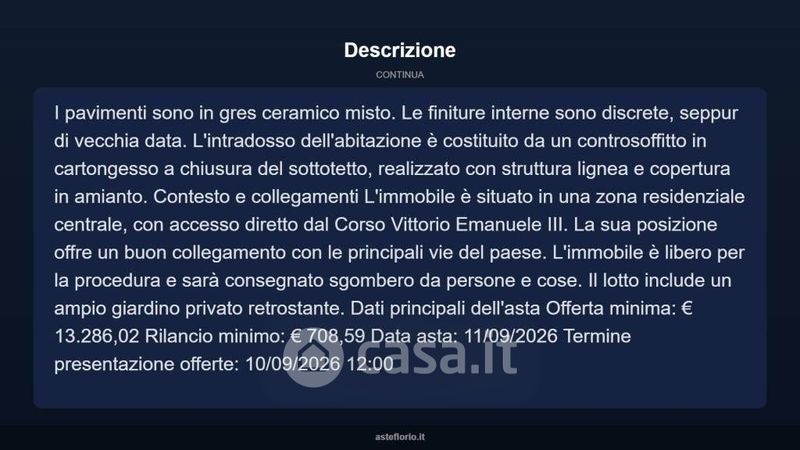 Descrizione

CONTINUA

I pavimenti sono in gres ceramico misto. Le finiture interne sono discrete, seppur di vecchia data. L'intradosso dell'abitazione è costituito da un controsoffitto in cartongesso a chiusura del sottotetto, realizzato con struttura lignea e copertura in amianto. Contesto e collegamenti L'immobile è situato in una zona residenziale centrale, con accesso diretto dal Corso Vittorio Emanuele III. La sua posizione offre un buon collegamento con le principali vie del paese. L'immobile è libero per la procedura e sarà consegnato sgombero da persone e cose. Il lotto include un ampio giardino privato retrostante. Dati principali dell'asta Offerta minima: € 13.286,02 Rilancio minimo: € 708,59 Data asta: 11/09/2026 Termine presentazione offerte: 10/09/2026 12:00

asteflorio.it

casa.it